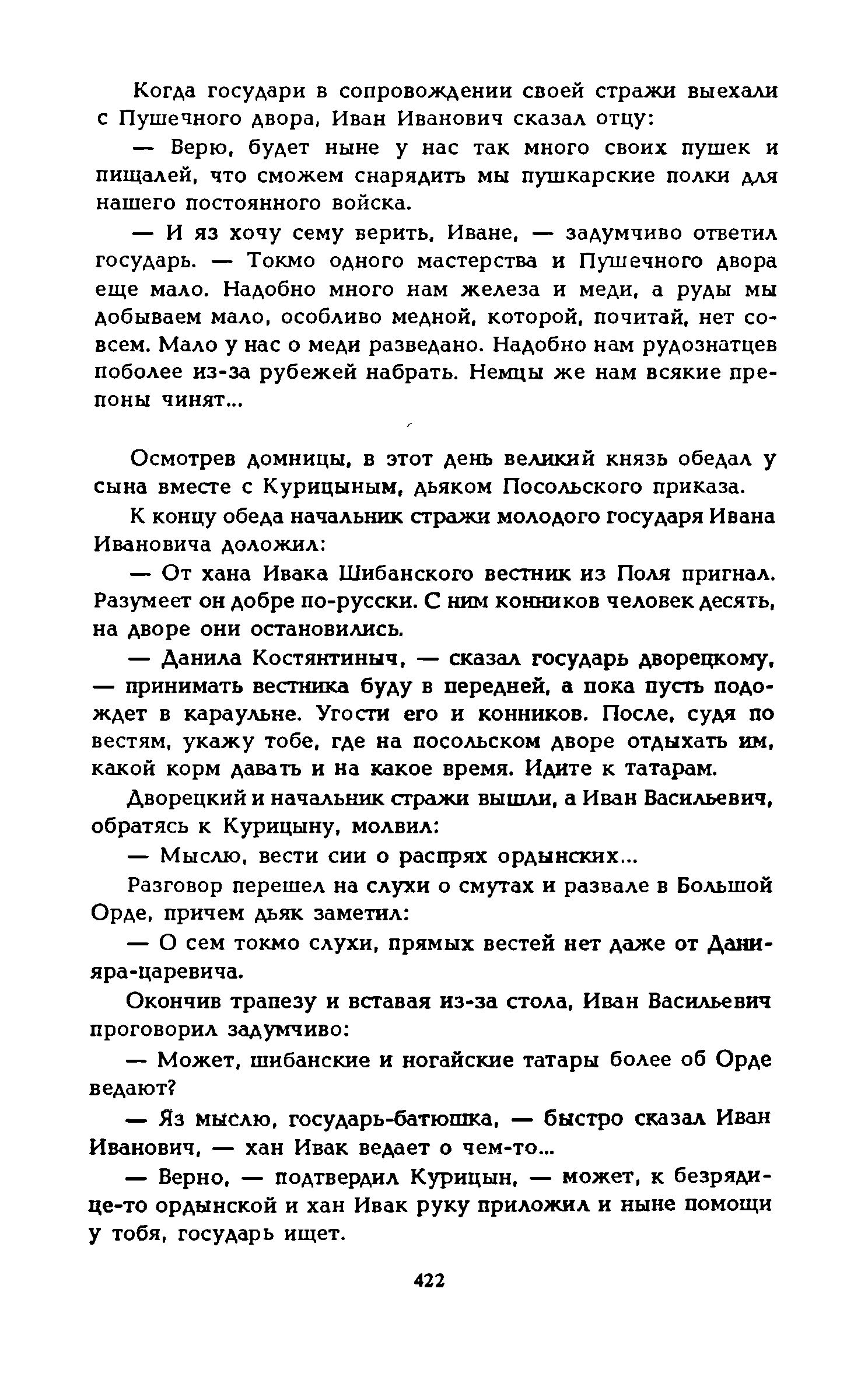 Когда государи в сопровождении своей стражи выехали с Пушечного двора, Иван Иванович сказал отцу:

— Верю, будет ныне у нас так много своих пушек и пищалей, что сможем снарядить мы пушкарские полки для нашего постоянного войска.

— И яз хочу сему верить, Иване, — задумчиво ответил государь. — Токмо одного мастерства и Пушечного двора еще мало. Надобно много нам железа и меди, а руды мы добываем мало, особливо медной, которой, почитай, нет совсем. Мало у нас о меди разведано. Надобно нам рудознатцев поболее из-за рубежей набрать. Немцы же нам всякие препоны чинят...

Осмотрев домницы, в этот день великий князь обедал у сына вместе с Курицыным, дьяком Посольского приказа.

К концу обеда начальник стражи молодого государя Ивана Ивановича доложил:

— От хана Ивака Шибанского вестник из Поля пригнал. Разумеет он добре по-русски. С ним конников человек десять, на дворе они остановились.

— Данила Костянтиныч, — сказал государь дворецкому, — принимать вестника буду в передней, а пока пусть подождет в караульне. Угости его и конников. После, судя по вестям, укажу тобе, где на посольском дворе отдыхать им, какой корм давать и на какое время. Идите к татарам.

Дворецкий и начальник стражи вышли, а Иван Васильевич, обратясь к Курицыну, молвил:

— Мыслю, вести сии о распрях ордынских...

Разговор перешел на слухи о смутах и развале в Большой Орде, причем дьяк заметил:

— О сем токмо слухи, прямых вестей нет даже от Данияра-царевича.

Окончив трапезу и вставая из-за стола, Иван Васильевич проговорил задумчиво:

— Может, шибанские и ногайские татары более об Орде ведают?

— Яз мыслю, государь-батюшка, — быстро сказал Иван Иванович, — хан Ивак ведает о чем-то...

— Верно, — подтвердил Курицын, — может, к безрядице-то ордынской и хан Ивак руку приложил и ныне помощи у тобя, государь ищет.

422